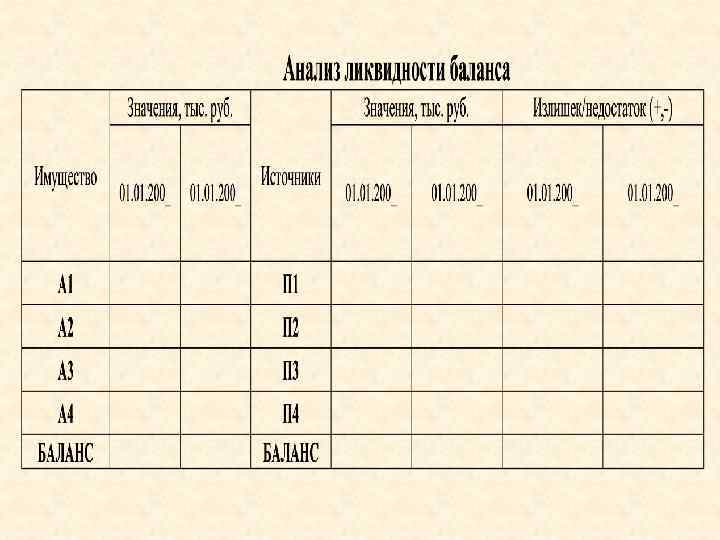 Анализ ликвидности баланса

| Имущество | Значения, тыс. руб. | | Источники | Значения, тыс. руб. | | Излишек/недостаток (+,-) | |
|---|---|---|---|---|---|---|---|
| | 01.01.200_ | 01.01.200_ | | 01.01.200_ | 01.01.200_ | 01.01.200_ | 01.01.200_ |
| А1 | | | П1 | | | | |
| А2 | | | П2 | | | | |
| А3 | | | П3 | | | | |
| А4 | | | П4 | | | | |
| БАЛАНС | | | БАЛАНС | | | | |